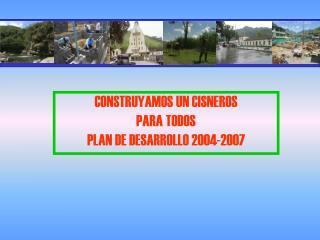 CONSTRUYAMOS UN CISNEROS
PARA TODOS
PLAN DE DESARROLLO 2004-2007